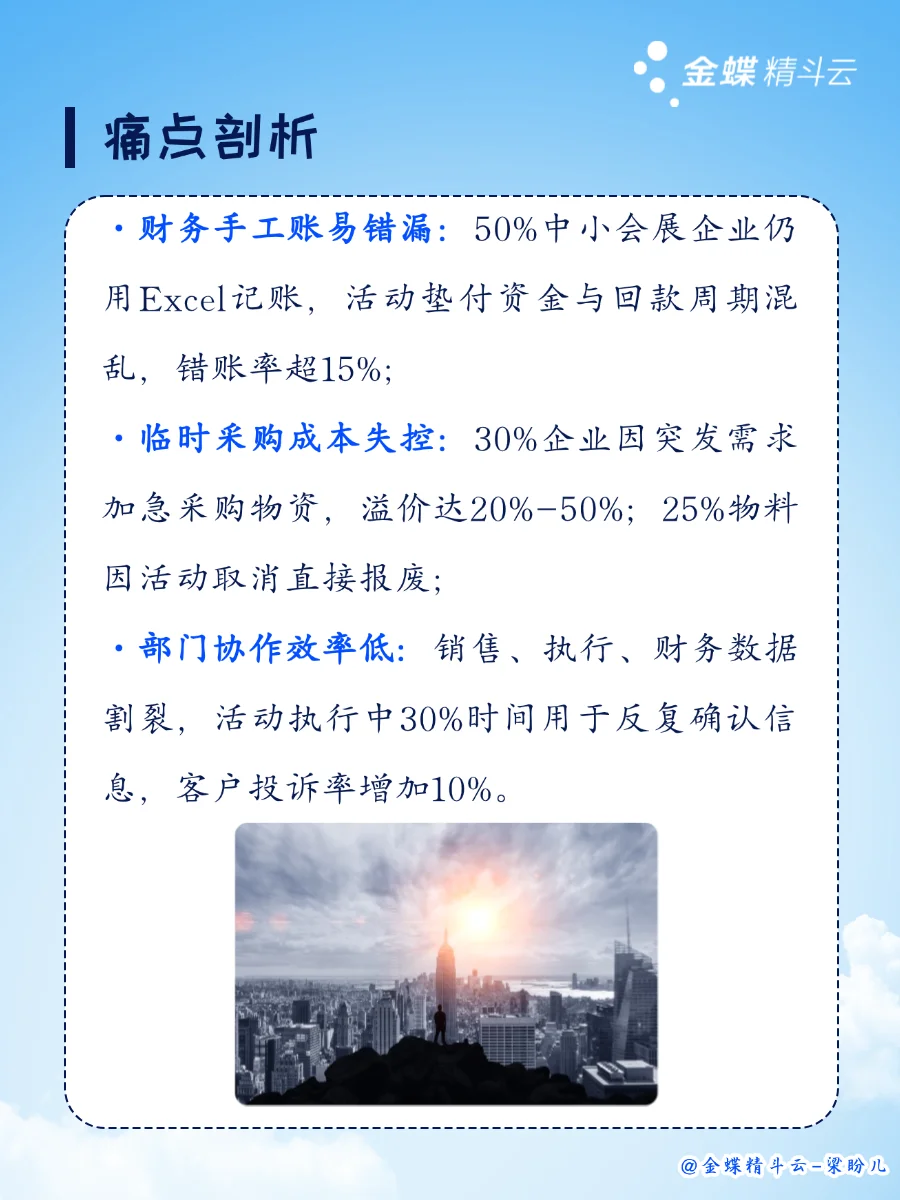 金蝶精斗云

痛点剖析

· 财务手工账易错漏：50%中小会展企业仍用Excel记账，活动垫付资金与回款周期混乱，错账率超15%；

· 临时采购成本失控：30%企业因突发需求加急采购物资，溢价达20%-50%；25%物料因活动取消直接报废；

· 部门协作效率低：销售、执行、财务数据割裂，活动执行中30%时间用于反复确认信息，客户投诉率增加10%。

@金蝶精斗云-梁盼儿